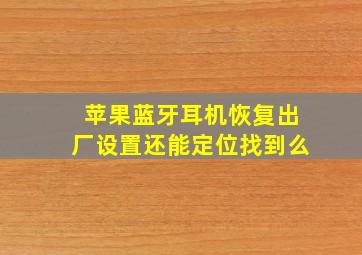 苹果蓝牙耳机恢复出厂设置还能定位找到么